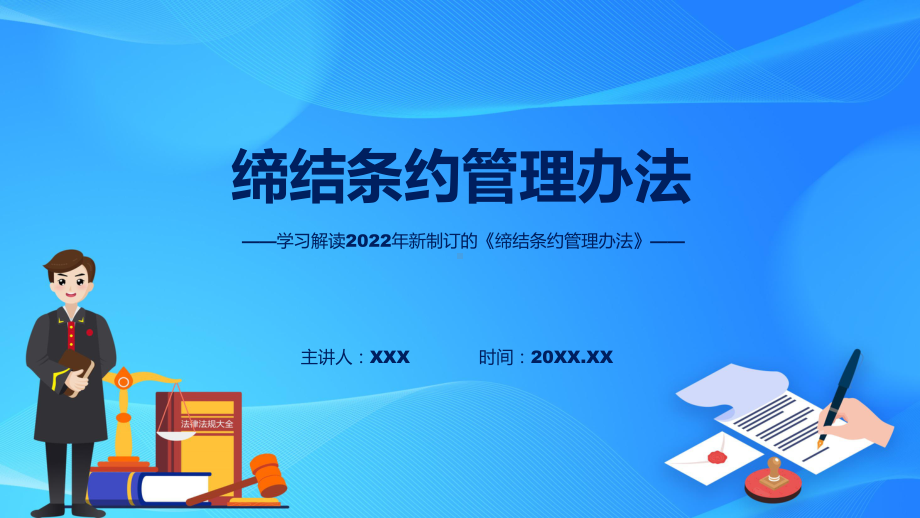 缔结条约管理办法

——学习解读2022年新制订的《缔结条约管理办法》——

主讲人：XXX

时间：20XX.XX

法律法规大全